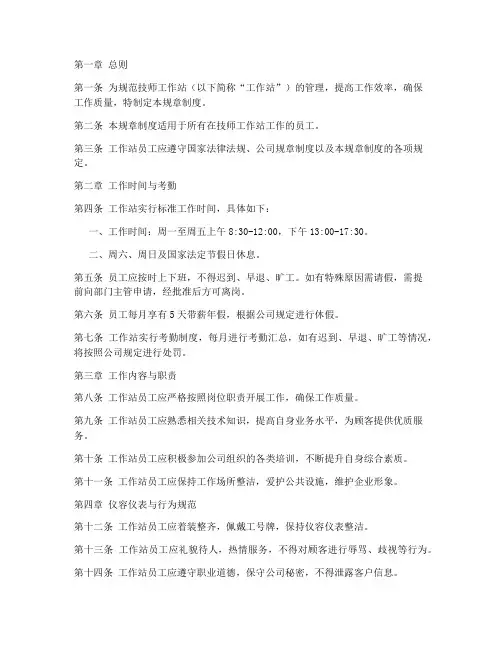 第一章 总则

第一条 为规范技师工作站（以下简称“工作站”）的管理，提高工作效率，确保工作质量，特制定本规章制度。

第二条 本规章制度适用于所有在技师工作站工作的员工。

第三条 工作站员工应遵守国家法律法规、公司规章制度以及本规章制度的各项规定。

第二章 工作时间与考勤

第四条 工作站实行标准工作时间，具体如下：

一、工作时间：周一至周五上午 8:30-12:00，下午 13:00-17:30。

二、周六、周日及国家法定节假日休息。

第五条 员工应按时上下班，不得迟到、早退、旷工。如有特殊原因需请假，需提前向部门主管申请，经批准后方可离岗。

第六条 员工每月享有 5 天带薪年假，根据公司规定进行休假。

第七条 工作站实行考勤制度，每月进行考勤汇总，如有迟到、早退、旷工等情况，将按照公司规定进行处罚。

第三章 工作内容与职责

第八条 工作站员工应严格按照岗位职责开展工作，确保工作质量。

第九条 工作站员工应熟悉相关技术知识，提高自身业务水平，为顾客提供优质服务。

第十条 工作站员工应积极参加公司组织的各类培训，不断提升自身综合素质。

第十一条 工作站员工应保持工作场所整洁，爱护公共设施，维护企业形象。

第四章 仪容仪表与行为规范

第十二条 工作站员工应着装整齐，佩戴工号牌，保持仪容仪表整洁。

第十三条 工作站员工应礼貌待人，热情服务，不得对顾客进行辱骂、歧视等行为。

第十四条 工作站员工应遵守职业道德，保守公司秘密，不得泄露客户信息。